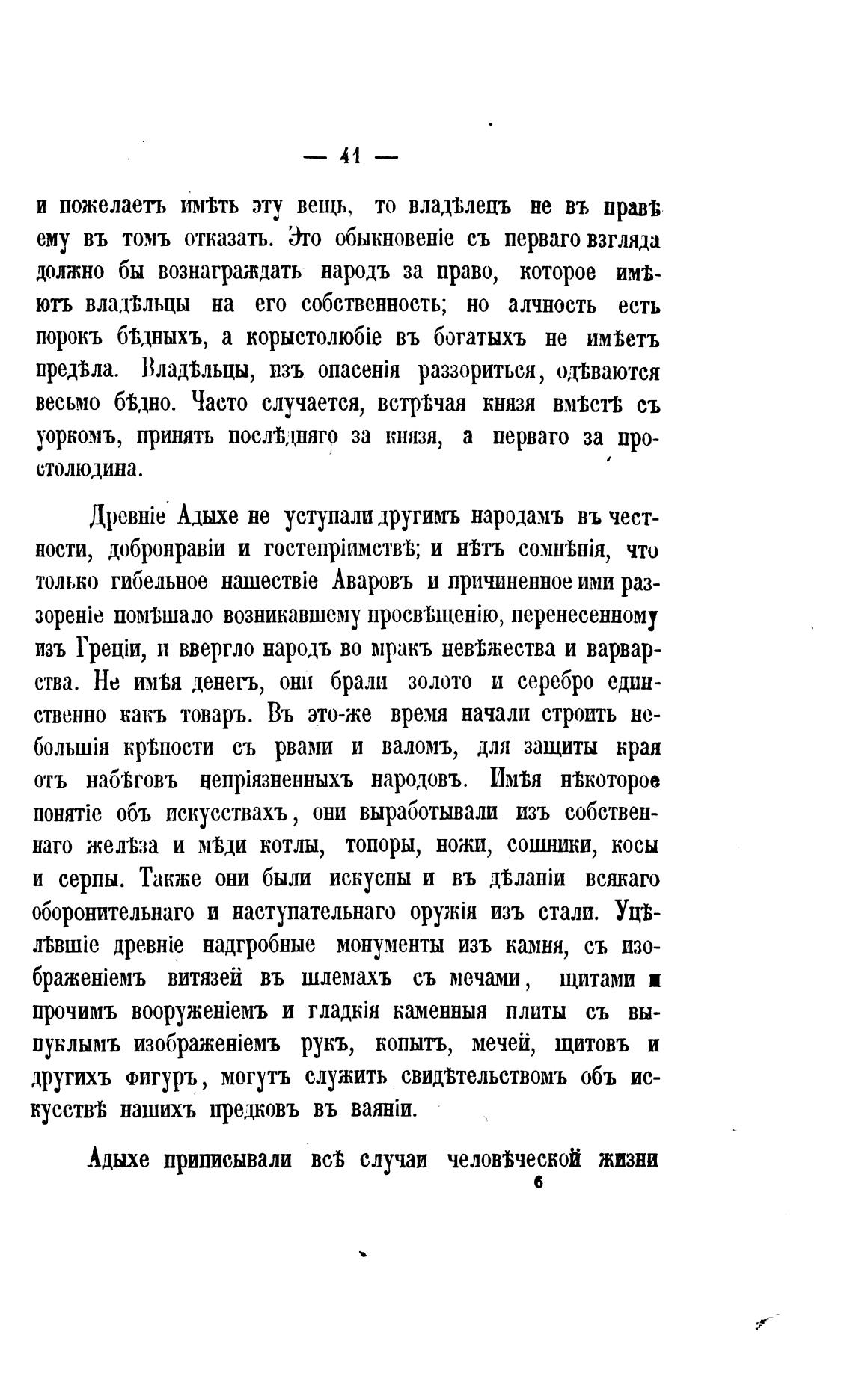 — 41 —

и пожелаетъ имѣть эту вещь, то владѣлецъ не въ правѣ ему въ томъ отказать. Это обыкновеніе съ перваго взгляда должно бы вознаграждать народъ за право, которое имѣютъ владѣльцы на его собственность; но алчность есть порокъ бѣдныхъ, а корыстолюбіе въ богатыхъ не имѣетъ предѣла. Владѣльцы, изъ опасенія раззориться, одѣваются весьмо бѣдно. Часто случается, встрѣчая князя вмѣстѣ съ уоркомъ, принять послѣдняго за князя, а перваго за простолюдина.

Древніе Адыхе не уступали другимъ народамъ въ честности, добронравіи и гостепріимствѣ; и нѣтъ сомнѣнія, что только гибельное нашествіе Аваровъ и причиненное ими раззореніе помѣшало возникавшему просвѣщенію, перенесенному изъ Греціи, и ввергло народъ во мракъ невѣжества и варварства. Не имѣя денегъ, они брали золото и серебро единственно какъ товаръ. Въ это-же время начали строить небольшія крѣпости съ рвами и валомъ, для защиты края отъ набѣговъ непріязненныхъ народовъ. Имѣя нѣкоторое понятіе объ искусствахъ, они выработывали изъ собственнаго желѣза и мѣди котлы, топоры, ножи, сошники, косы и серпы. Также они были искусны и въ дѣланіи всякаго оборонительнаго и наступательнаго оружія изъ стали. Уцѣлѣвшіе древніе надгробные монументы изъ камня, съ изображеніемъ витязей въ шлемахъ съ мечами, щитами и прочимъ вооруженіемъ и гладкія каменныя плиты съ выпуклымъ изображеніемъ рукъ, копытъ, мечей, щитовъ и другихъ фигуръ, могутъ служить свидѣтельствомъ объ искусствѣ нашихъ предковъ въ ваяніи.

Адыхе приписывали всѣ случаи человѣческой жизни
6